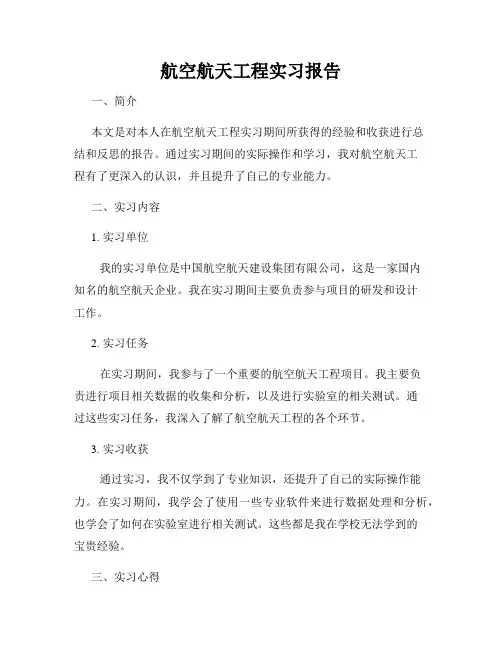 航空航天工程实习报告

一、简介

本文是对本人在航空航天工程实习期间所获得的经验和收获进行总结和反思的报告。通过实习期间的实际操作和学习，我对航空航天工程有了更深入的认识，并且提升了自己的专业能力。

二、实习内容

1. 实习单位

我的实习单位是中国航空航天建设集团有限公司，这是一家国内知名的航空航天企业。我在实习期间主要负责参与项目的研发和设计工作。

2. 实习任务

在实习期间，我参与了一个重要的航空航天工程项目。我主要负责进行项目相关数据的收集和分析，以及进行实验室的相关测试。通过这些实习任务，我深入了解了航空航天工程的各个环节。

3. 实习收获

通过实习，我不仅学到了专业知识，还提升了自己的实际操作能力。在实习期间，我学会了使用一些专业软件来进行数据处理和分析，也学会了如何在实验室进行相关测试。这些都是我在学校无法学到的宝贵经验。

三、实习心得